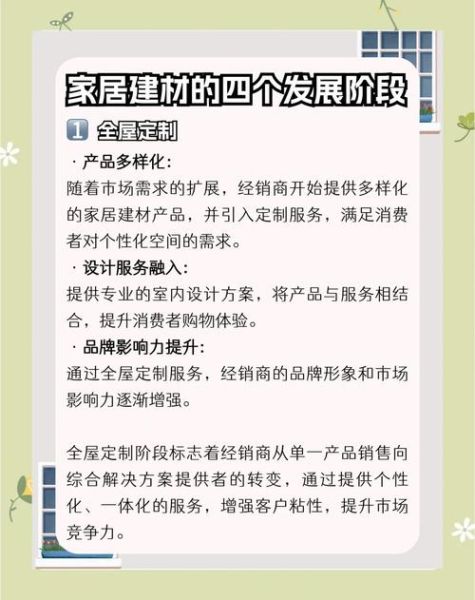 家居建材的四个发展阶段

1 全屋定制

· 产品多样化：
随着市场需求的扩展，经销商开始提供多样化的家居建材产品，并引入定制服务，满足消费者对个性化空间的需求。

· 设计服务融入：
提供专业的室内设计方案，将产品与服务相结合，提升消费者购物体验。

· 品牌影响力提升：
通过全屋定制服务，经销商的品牌形象和市场影响力逐渐增强。

全屋定制阶段标志着经销商从单一产品销售向综合解决方案提供者的转变，通过提供个性化、一体化的服务，增强客户粘性，提升市场竞争力。